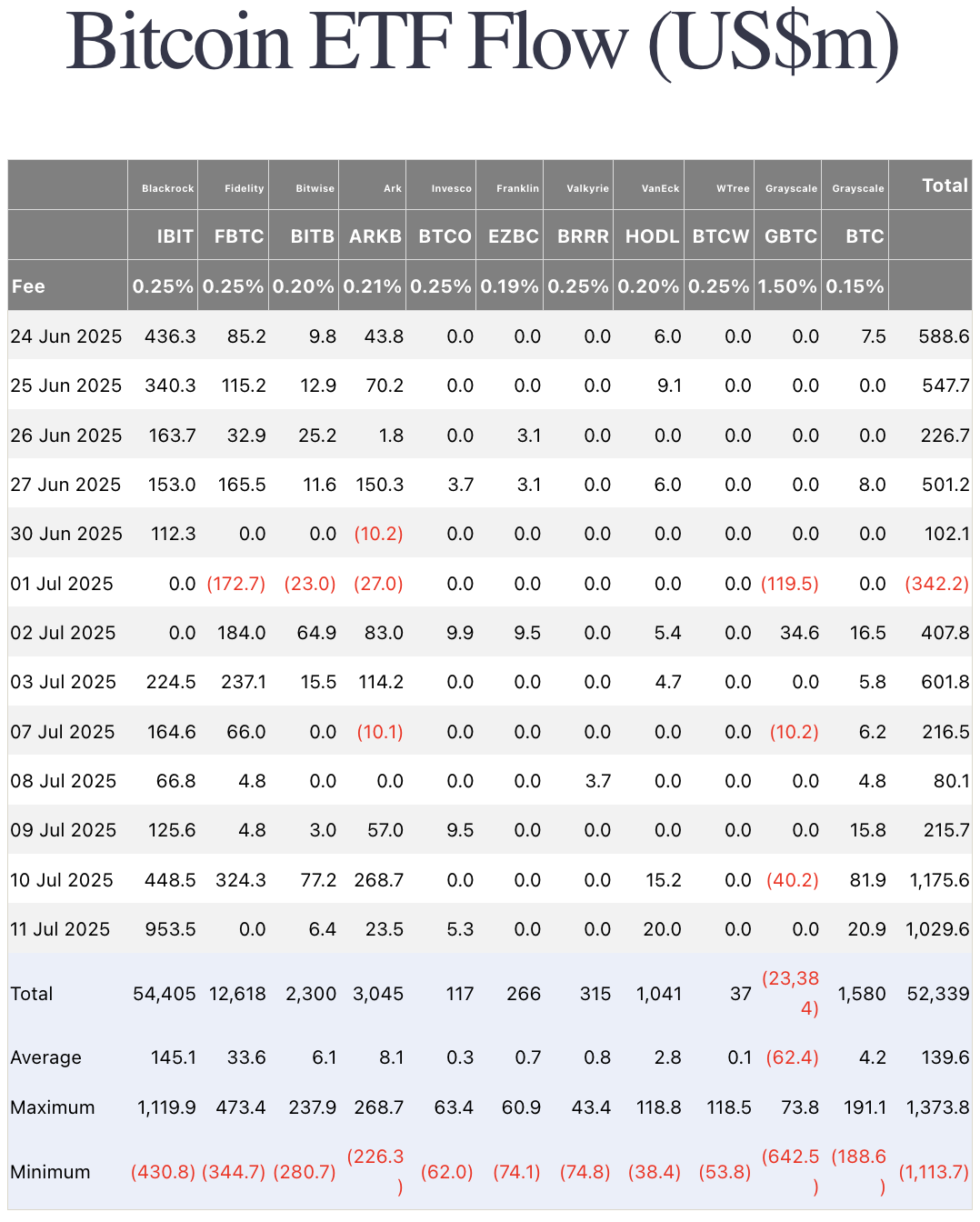 Bitcoin ETF Flow (US$m)

| | Blackrock | Fidelity | Bitwise | Ark | Invesco | Franklin | Valkyrie | VanEck | WTree | Grayscale | Grayscale | Total |
|---|---|---|---|---|---|---|---|---|---|---|---|---|
| | IBIT | FBTC | BITB | ARKB | BTCO | EZBC | BRRR | HODL | BTCW | GBTC | BTC | |
| Fee | 0.25% | 0.25% | 0.20% | 0.21% | 0.25% | 0.19% | 0.25% | 0.20% | 0.25% | 1.50% | 0.15% | |
| 24 Jun 2025 | 436.3 | 85.2 | 9.8 | 43.8 | 0.0 | 0.0 | 0.0 | 6.0 | 0.0 | 0.0 | 7.5 | 588.6 |
| 25 Jun 2025 | 340.3 | 115.2 | 12.9 | 70.2 | 0.0 | 0.0 | 0.0 | 9.1 | 0.0 | 0.0 | 0.0 | 547.7 |
| 26 Jun 2025 | 163.7 | 32.9 | 25.2 | 1.8 | 0.0 | 3.1 | 0.0 | 0.0 | 0.0 | 0.0 | 0.0 | 226.7 |
| 27 Jun 2025 | 153.0 | 165.5 | 11.6 | 150.3 | 3.7 | 3.1 | 0.0 | 6.0 | 0.0 | 0.0 | 8.0 | 501.2 |
| 30 Jun 2025 | 112.3 | 0.0 | 0.0 | (10.2) | 0.0 | 0.0 | 0.0 | 0.0 | 0.0 | 0.0 | 0.0 | 102.1 |
| 01 Jul 2025 | 0.0 | (172.7) | (23.0) | (27.0) | 0.0 | 0.0 | 0.0 | 0.0 | 0.0 | (119.5) | 0.0 | (342.2) |
| 02 Jul 2025 | 0.0 | 184.0 | 64.9 | 83.0 | 9.9 | 9.5 | 0.0 | 5.4 | 0.0 | 34.6 | 16.5 | 407.8 |
| 03 Jul 2025 | 224.5 | 237.1 | 15.5 | 114.2 | 0.0 | 0.0 | 0.0 | 4.7 | 0.0 | 0.0 | 5.8 | 601.8 |
| 07 Jul 2025 | 164.6 | 66.0 | 0.0 | (10.1) | 0.0 | 0.0 | 0.0 | 0.0 | 0.0 | (10.2) | 6.2 | 216.5 |
| 08 Jul 2025 | 66.8 | 4.8 | 0.0 | 0.0 | 0.0 | 0.0 | 3.7 | 0.0 | 0.0 | 0.0 | 4.8 | 80.1 |
| 09 Jul 2025 | 125.6 | 4.8 | 3.0 | 57.0 | 9.5 | 0.0 | 0.0 | 0.0 | 0.0 | 0.0 | 15.8 | 215.7 |
| 10 Jul 2025 | 448.5 | 324.3 | 77.2 | 268.7 | 0.0 | 0.0 | 0.0 | 15.2 | 0.0 | (40.2) | 81.9 | 1,175.6 |
| 11 Jul 2025 | 953.5 | 0.0 | 6.4 | 23.5 | 5.3 | 0.0 | 0.0 | 20.0 | 0.0 | 0.0 | 20.9 | 1,029.6 |
| Total | 54,405 | 12,618 | 2,300 | 3,045 | 117 | 266 | 315 | 1,041 | 37 | (23,384) | 1,580 | 52,339 |
| Average | 145.1 | 33.6 | 6.1 | 8.1 | 0.3 | 0.7 | 0.8 | 2.8 | 0.1 | (62.4) | 4.2 | 139.6 |
| Maximum | 1,119.9 | 473.4 | 237.9 | 268.7 | 63.4 | 60.9 | 43.4 | 118.8 | 118.5 | 73.8 | 191.1 | 1,373.8 |
| Minimum | (430.8) | (344.7) | (280.7) | (226.3) | (62.0) | (74.1) | (74.8) | (38.4) | (53.8) | (642.5) | (188.6) | (1,113.7) |